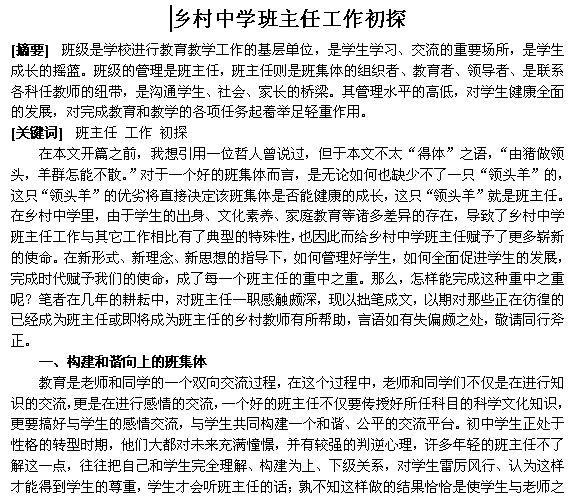 乡村中学班主任工作初探

[摘要] 班级是学校进行教育教学工作的基层单位，是学生学习、交流的重要场所，是学生成长的摇篮。班级的管理是班主任，班主任则是班集体的组织者、教育者、领导者、是联系各科任教师的纽带，是沟通学生、社会、家长的桥梁。其管理水平的高低，对学生健康全面的发展，对完成教育和教学的各项任务起着举足轻重作用。

[关键词] 班主任 工作 初探

在本文开篇之前，我想引用一位哲人曾说过，但于本文不太“得体”之语，“由猪做领头，羊群怎能不散。”对于一个好的班集体而言，是无论如何也缺少不了一只“领头羊”的，这只“领头羊”的优劣将直接决定该班集体是否能健康的成长，这只“领头羊”就是班主任。在乡村中学里，由于学生的出身、文化素养、家庭教育等诸多差异的存在，导致了乡村中学班主任工作与其它工作相比有了典型的特殊性，也因此而给乡村中学班主任赋予了更多崭新的使命。在新形式、新理念、新思想的指导下，如何管理好学生，如何全面促进学生的发展，完成时代赋予我们的使命，成了每一个班主任的重中之重。那么，怎样能完成这种重中之重呢？笔者在几年的耕耘中，对班主任一职感触颇深，现以拙笔成文，以期对那些正在彷徨的已经成为班主任或即将成为班主任的乡村教师有所帮助，言语如有失偏颇之处，敬请同行斧正。

一、构建和谐向上的班集体

教育是老师和同学的一个双向交流过程，在这个过程中，老师和同学们不仅是在进行知识的交流，更是在进行感情的交流，一个好的班主任不仅要传授好所任科目的科学文化知识，更要搞好与学生的感情交流，与学生共同构建一个和谐、公平的交流平台。初中学生正处于性格的转型时期，他们大都对未来充满憧憬，并有较强的判逆心理，许多年轻的班主任不了解这一点，往往把自己和学生完全理解、构建为上、下级关系，对学生雷厉风行、认为这样才能得到学生的尊重，学生才会听班主任的话；孰不知这样做的结果恰恰是使学生与老师之